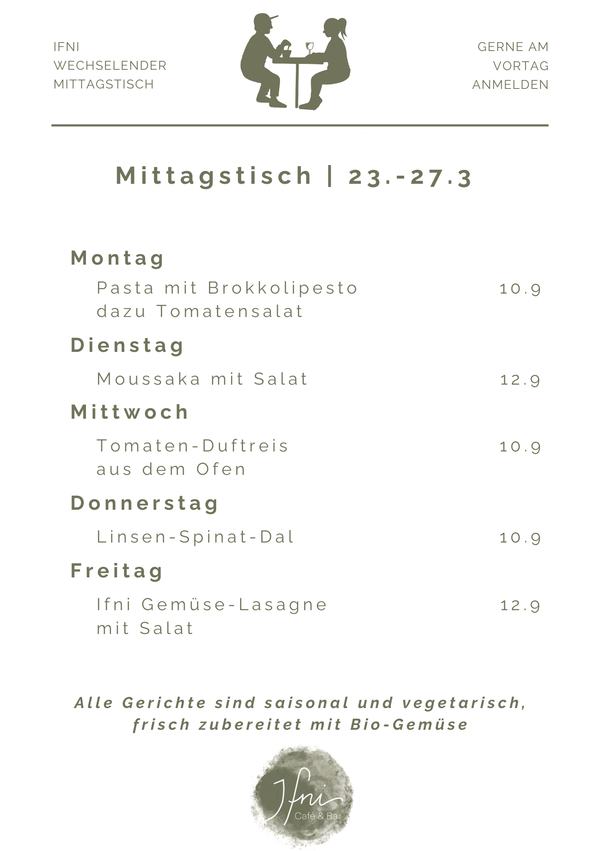 IFNI
WECHSELENDER
MITTAGSTISCH

GERNE AM
VORTAG
ANMELDEN

Mittagstisch | 23.-27.3

Montag

Pasta mit Brokkolipesto dazu Tomatensalat 10.9

Dienstag

Moussaka mit Salat 12.9

Mittwoch

Tomaten-Duftreis aus dem Ofen 10.9

Donnerstag

Linsen-Spinat-Dal 10.9

Freitag

Ifni Gemüse-Lasagne mit Salat 12.9

Alle Gerichte sind saisonal und vegetarisch, frisch zubereitet mit Bio-Gemüse

Ifni
Café & Bar